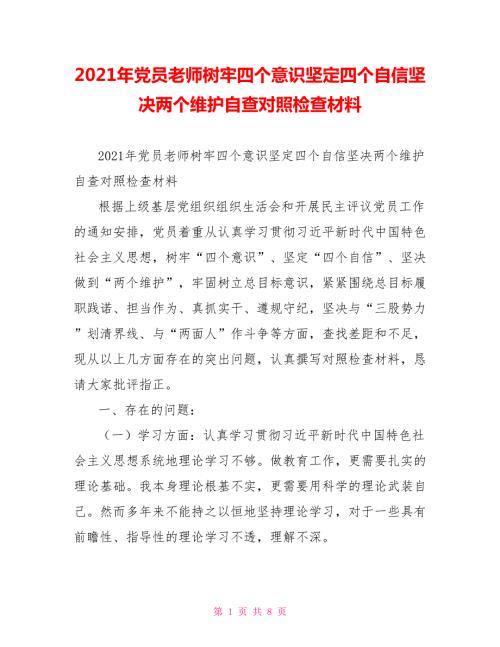 2021年党员老师树牢四个意识坚定四个自信坚决两个维护自查对照检查材料

2021年党员老师树牢四个意识坚定四个自信坚决两个维护自查对照检查材料

根据上级基层党组织组织生活会和开展民主评议党员工作的通知安排，党员着重从认真学习贯彻习近平新时代中国特色社会主义思想，树牢“四个意识”、坚定“四个自信”、坚决做到“两个维护”，牢固树立总目标意识，紧紧围绕总目标履职践诺、担当作为、真抓实干、遵规守纪，坚决与“三股势力”划清界线、与“两面人”作斗争等方面，查找差距和不足，现从以上几方面存在的突出问题，认真撰写对照检查材料，恳请大家批评指正。

一、存在的问题：

（一）学习方面：认真学习贯彻习近平新时代中国特色社会主义思想系统地理论学习不够。做教育工作，更需要扎实的理论基础。我本身理论根基不实，更需要用科学的理论武装自己。然而多年来不能持之以恒地坚持理论学习，对于一些具有前瞻性、指导性的理论学习不透，理解不深。

第 1 页 共 8 页